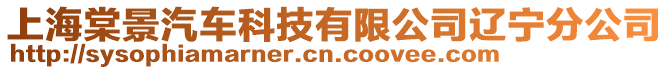 上海棠景汽车科技有限公司辽宁分公司
http://sysophiamarner.cn.coovee.com